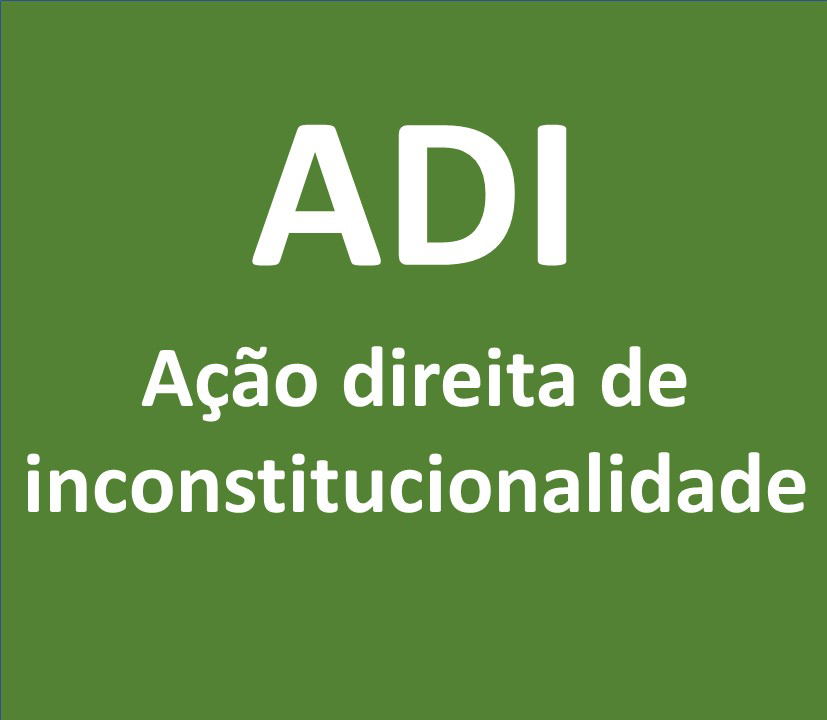 ADI

Ação direita de inconstitucionalidade